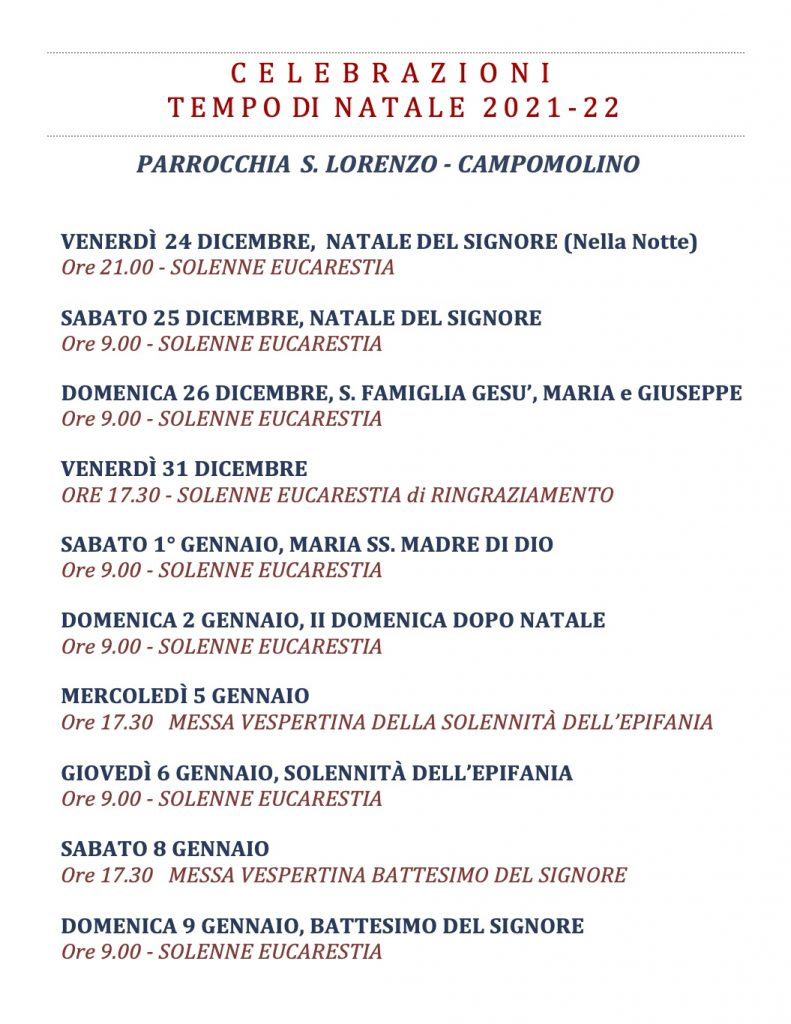 CELEBRAZIONI
TEMPO DI NATALE 2021-22

PARROCCHIA S. LORENZO - CAMPOMOLINO

VENERDÌ 24 DICEMBRE, NATALE DEL SIGNORE (Nella Notte)
Ore 21.00 - SOLENNE EUCARESTIA

SABATO 25 DICEMBRE, NATALE DEL SIGNORE
Ore 9.00 - SOLENNE EUCARESTIA

DOMENICA 26 DICEMBRE, S. FAMIGLIA GESU', MARIA e GIUSEPPE
Ore 9.00 - SOLENNE EUCARESTIA

VENERDÌ 31 DICEMBRE
ORE 17.30 - SOLENNE EUCARESTIA di RINGRAZIAMENTO

SABATO 1° GENNAIO, MARIA SS. MADRE DI DIO
Ore 9.00 - SOLENNE EUCARESTIA

DOMENICA 2 GENNAIO, II DOMENICA DOPO NATALE
Ore 9.00 - SOLENNE EUCARESTIA

MERCOLEDÌ 5 GENNAIO
Ore 17.30 MESSA VESPERTINA DELLA SOLENNITÀ DELL'EPIFANIA

GIOVEDÌ 6 GENNAIO, SOLENNITÀ DELL'EPIFANIA
Ore 9.00 - SOLENNE EUCARESTIA

SABATO 8 GENNAIO
Ore 17.30 MESSA VESPERTINA BATTESIMO DEL SIGNORE

DOMENICA 9 GENNAIO, BATTESIMO DEL SIGNORE
Ore 9.00 - SOLENNE EUCARESTIA